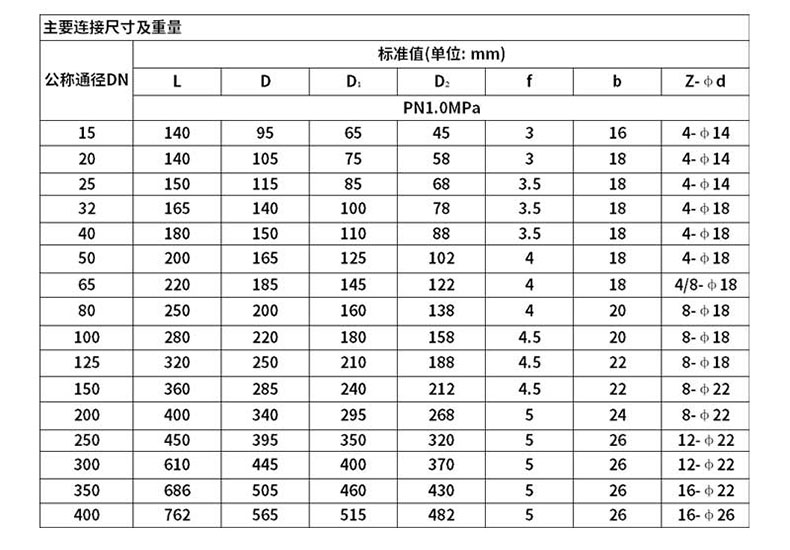 主要连接尺寸及重量

| 公称通径DN | 标准值(单位: mm) | | | | | | |
|---|---|---|---|---|---|---|---|
| | L | D | $D_1$ | $D_2$ | f | b | Z-φd |
| | PN1.0MPa | | | | | | |
| 15 | 140 | 95 | 65 | 45 | 3 | 16 | 4-φ14 |
| 20 | 140 | 105 | 75 | 58 | 3 | 18 | 4-φ14 |
| 25 | 150 | 115 | 85 | 68 | 3.5 | 18 | 4-φ14 |
| 32 | 165 | 140 | 100 | 78 | 3.5 | 18 | 4-φ18 |
| 40 | 180 | 150 | 110 | 88 | 3.5 | 18 | 4-φ18 |
| 50 | 200 | 165 | 125 | 102 | 4 | 18 | 4-φ18 |
| 65 | 220 | 185 | 145 | 122 | 4 | 18 | 4/8-φ18 |
| 80 | 250 | 200 | 160 | 138 | 4 | 20 | 8-φ18 |
| 100 | 280 | 220 | 180 | 158 | 4.5 | 20 | 8-φ18 |
| 125 | 320 | 250 | 210 | 188 | 4.5 | 22 | 8-φ18 |
| 150 | 360 | 285 | 240 | 212 | 4.5 | 22 | 8-φ22 |
| 200 | 400 | 340 | 295 | 268 | 5 | 24 | 8-φ22 |
| 250 | 450 | 395 | 350 | 320 | 5 | 26 | 12-φ22 |
| 300 | 610 | 445 | 400 | 370 | 5 | 26 | 12-φ22 |
| 350 | 686 | 505 | 460 | 430 | 5 | 26 | 16-φ22 |
| 400 | 762 | 565 | 515 | 482 | 5 | 26 | 16-φ26 |